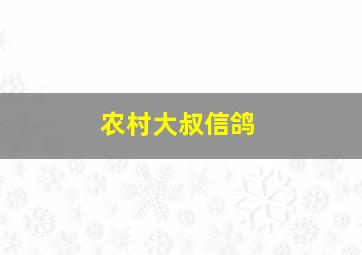 农村大叔信鸽